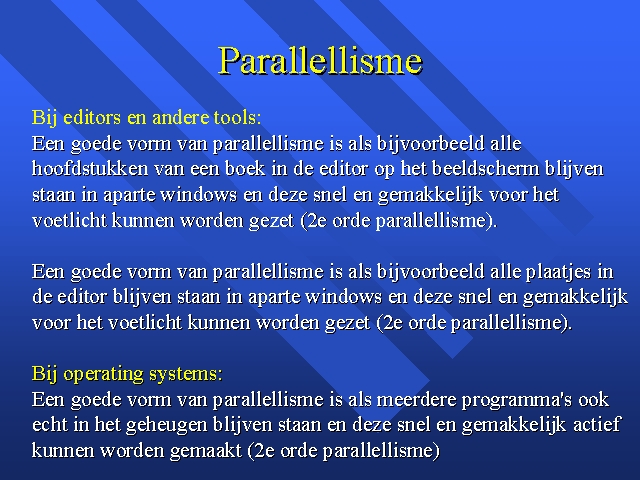 Parallellisme

Bij editors en andere tools:
Een goede vorm van parallellisme is als bijvoorbeeld alle hoofdstukken van een boek in de editor op het beeldscherm blijven staan in aparte windows en deze snel en gemakkelijk voor het voetlicht kunnen worden gezet (2e orde parallellisme).

Een goede vorm van parallellisme is als bijvoorbeeld alle plaatjes in de editor blijven staan in aparte windows en deze snel en gemakkelijk voor het voetlicht kunnen worden gezet (2e orde parallellisme).

Bij operating systems:
Een goede vorm van parallellisme is als meerdere programma's ook echt in het geheugen blijven staan en deze snel en gemakkelijk actief kunnen worden gemaakt (2e orde parallellisme)